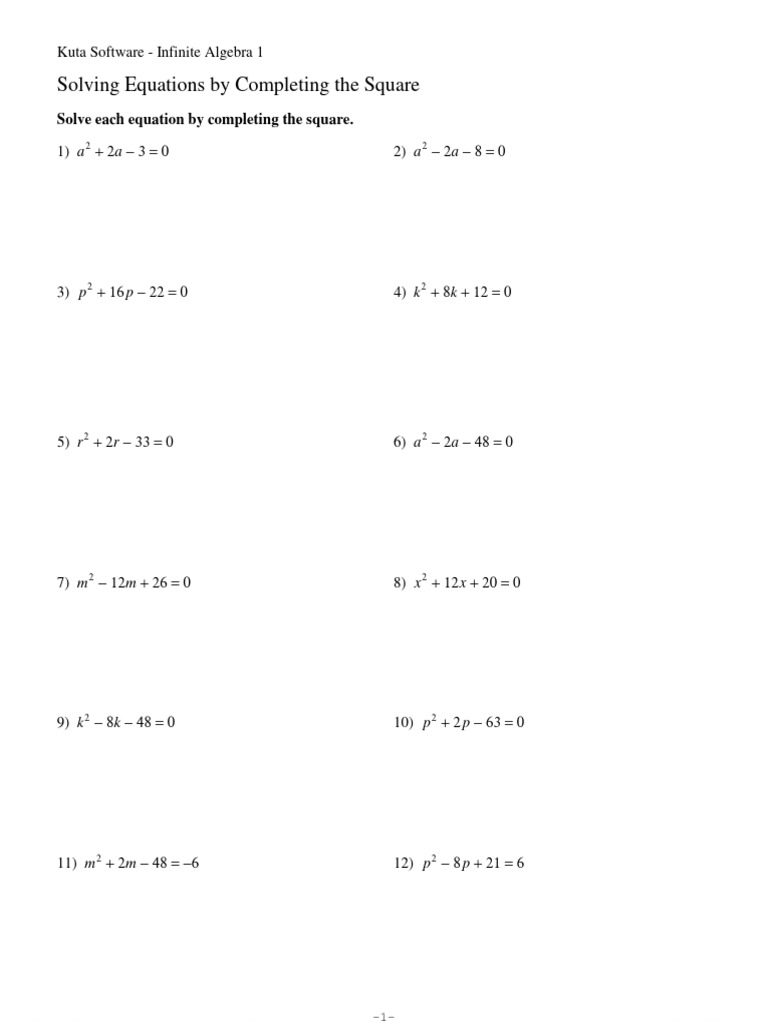 Kuta Software - Infinite Algebra 1

Solving Equations by Completing the Square

Solve each equation by completing the square.

1) $a^2 + 2a - 3 = 0$

2) $a^2 - 2a - 8 = 0$

3) $p^2 + 16p - 22 = 0$

4) $k^2 + 8k + 12 = 0$

5) $r^2 + 2r - 33 = 0$

6) $a^2 - 2a - 48 = 0$

7) $m^2 - 12m + 26 = 0$

8) $x^2 + 12x + 20 = 0$

9) $k^2 - 8k - 48 = 0$

10) $p^2 + 2p - 63 = 0$

11) $m^2 + 2m - 48 = -6$

12) $p^2 - 8p + 21 = 6$

-1-